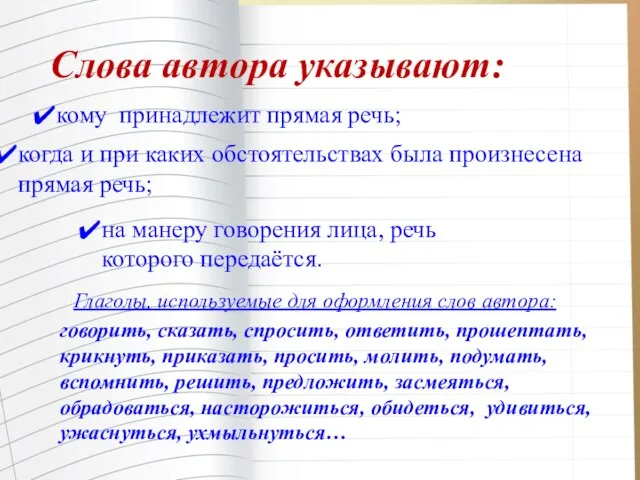 Слова автора указывают:

✔кому принадлежит прямая речь;

✔когда и при каких обстоятельствах была произнесена прямая речь;

✔на манеру говорения лица, речь которого передаётся.

Глаголы, используемые для оформления слов автора:

говорить, сказать, спросить, ответить, прошептать, крикнуть, приказать, просить, молить, подумать, вспомнить, решить, предложить, засмеяться, обрадоваться, насторожиться, обидеться, удивиться, ужаснуться, ухмыльнуться…